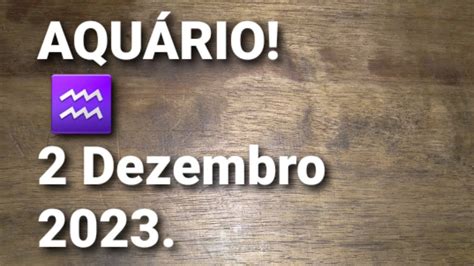 AQUÁRIO!
♒
2 Dezembro
2023.